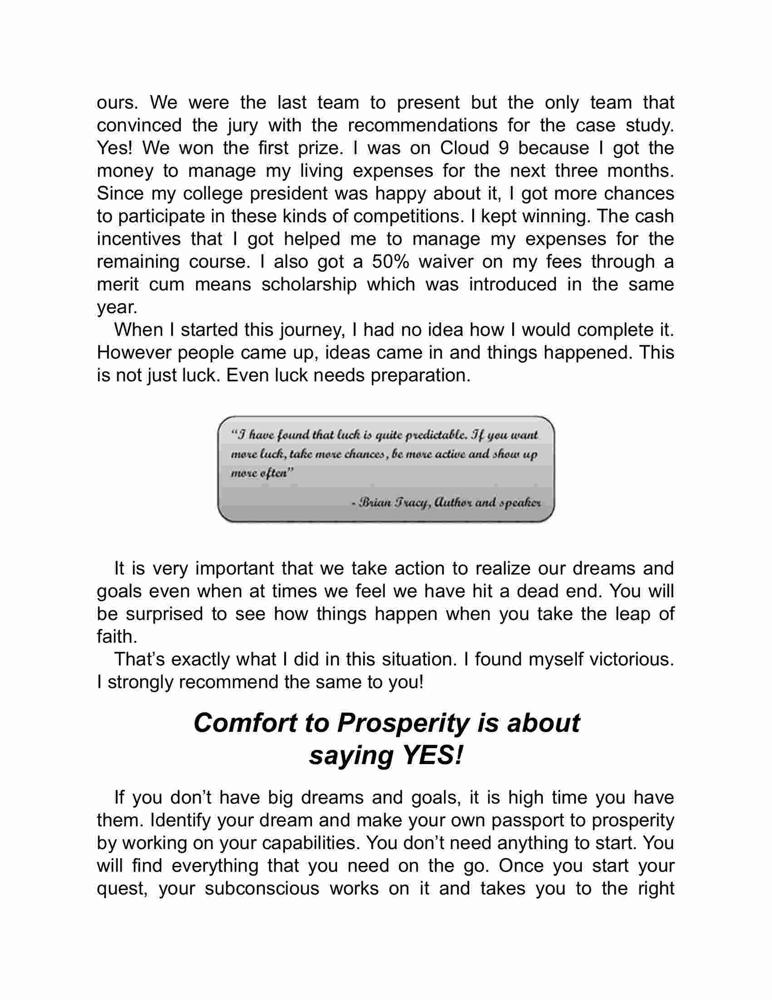 ours. We were the last team to present but the only team that convinced the jury with the recommendations for the case study. Yes! We won the first prize. I was on Cloud 9 because I got the money to manage my living expenses for the next three months. Since my college president was happy about it, I got more chances to participate in these kinds of competitions. I kept winning. The cash incentives that I got helped me to manage my expenses for the remaining course. I also got a 50% waiver on my fees through a merit cum means scholarship which was introduced in the same year.

When I started this journey, I had no idea how I would complete it. However people came up, ideas came in and things happened. This is not just luck. Even luck needs preparation.

"I have found that luck is quite predictable. If you want more luck, take more chances, be more active and show up more often"

- Brian Tracy, Author and speaker

It is very important that we take action to realize our dreams and goals even when at times we feel we have hit a dead end. You will be surprised to see how things happen when you take the leap of faith.

That's exactly what I did in this situation. I found myself victorious. I strongly recommend the same to you!

Comfort to Prosperity is about saying YES!

If you don't have big dreams and goals, it is high time you have them. Identify your dream and make your own passport to prosperity by working on your capabilities. You don't need anything to start. You will find everything that you need on the go. Once you start your quest, your subconscious works on it and takes you to the right